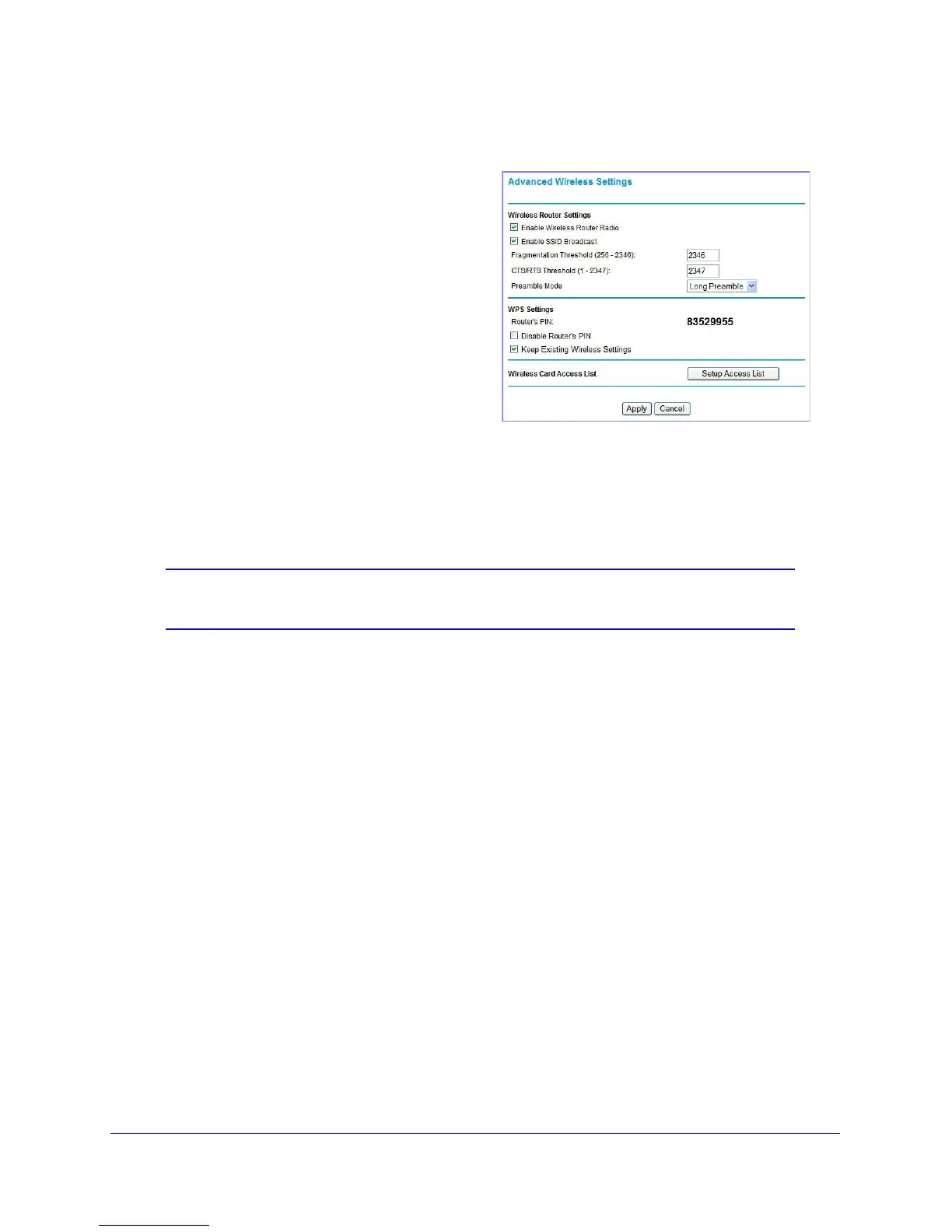 Advanced Wireless Settings

Wireless Router Settings

☑ Enable Wireless Router Radio

☑ Enable SSID Broadcast

Fragmentation Threshold (256 - 2346): 2346

CTS/RTS Threshold (1 - 2347): 2347

Preamble Mode Long Preamble

WPS Settings

Router's PIN: 83529955

☐ Disable Router's PIN

☑ Keep Existing Wireless Settings

Wireless Card Access List Setup Access List

Apply Cancel